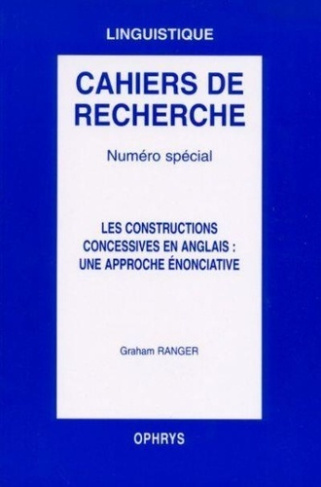 LINGUISTIQUE

CAHIERS DE RECHERCHE

Numéro spécial

LES CONSTRUCTIONS CONCESSIVES EN ANGLAIS : UNE APPROCHE ÉNONCIATIVE

Graham RANGER

OPHRYS